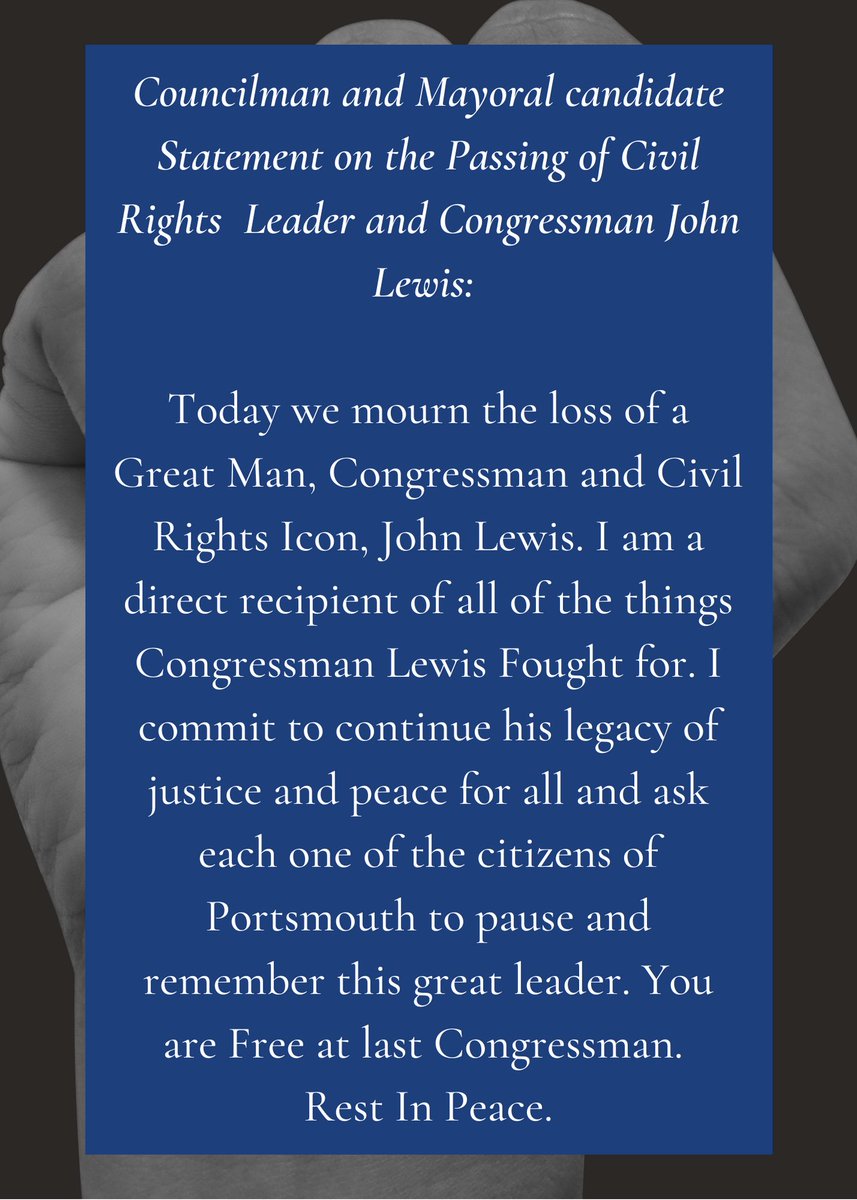 Councilman and Mayoral candidate Statement on the Passing of Civil Rights  Leader and Congressman John Lewis:

Today we mourn the loss of a Great Man, Congressman and Civil Rights Icon, John Lewis. I am a direct recipient of all of the things Congressman Lewis Fought for. I commit to continue his legacy of justice and peace for all and ask each one of the citizens of Portsmouth to pause and remember this great leader. You are Free at last Congressman. Rest In Peace.